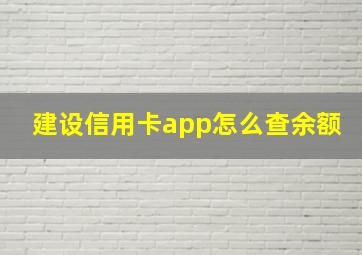 建设信用卡app怎么查余额